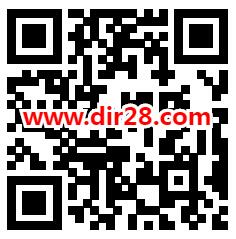 www.dir28.com